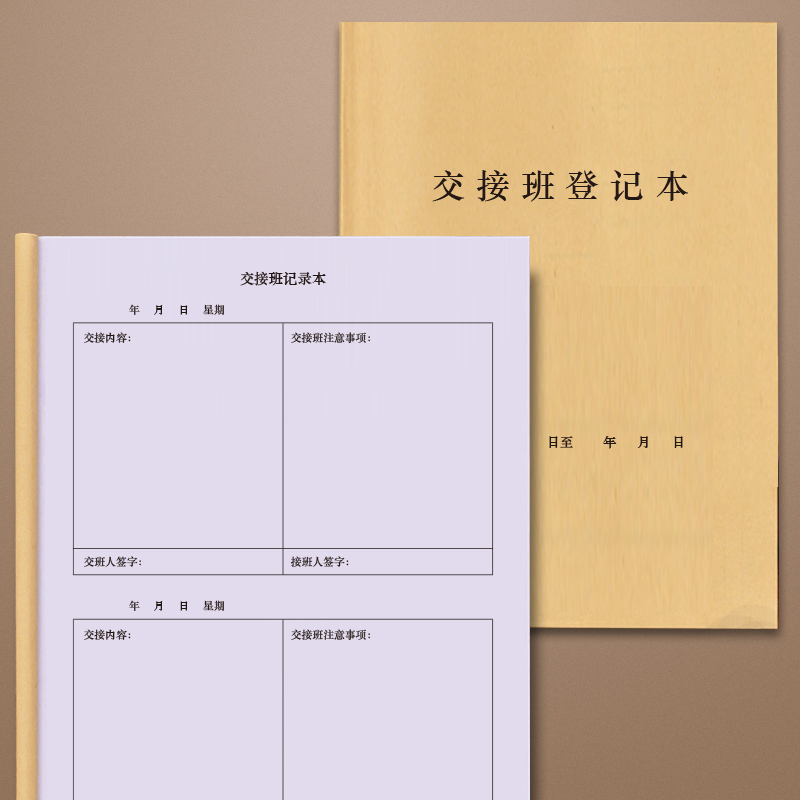 交接班登记本

日至 年 月 日

交接班记录本

年 月 日 星期

| 交接内容: | 交接班注意事项: |
|---|---|
| 交班人签字: | 接班人签字: |

年 月 日 星期

| 交接内容: | 交接班注意事项: |
|---|---|